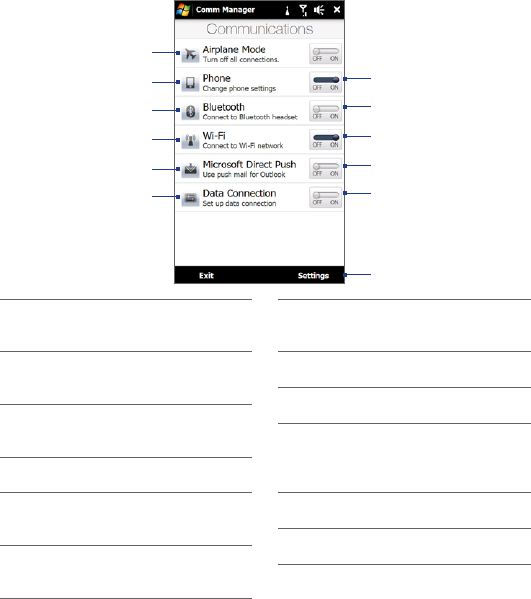 Comm Manager

Communications

Airplane Mode
Turn off all connections.
OFF ON

Phone
Change phone settings
OFF ON

Bluetooth
Connect to Bluetooth headset
OFF ON

Wi-Fi
Connect to Wi-Fi network
OFF ON

Microsoft Direct Push
Use push mail for Outlook
OFF ON

Data Connection
Set up data connection
OFF ON

Exit
Settings